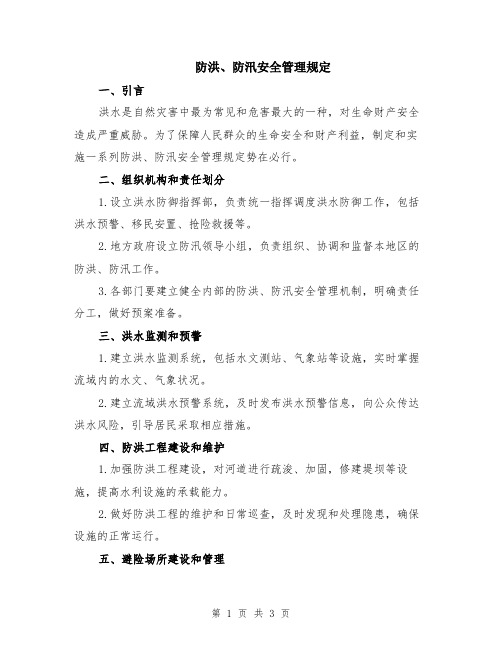 防洪、防汛安全管理规定

一、引言

洪水是自然灾害中最为常见和危害最大的一种，对生命财产安全造成严重威胁。为了保障人民群众的生命安全和财产利益，制定和实施一系列防洪、防汛安全管理规定势在必行。

二、组织机构和责任划分

1.设立洪水防御指挥部，负责统一指挥调度洪水防御工作，包括洪水预警、移民安置、抢险救援等。

2.地方政府设立防汛领导小组，负责组织、协调和监督本地区的防洪、防汛工作。

3.各部门要建立健全内部的防洪、防汛安全管理机制，明确责任分工，做好预案准备。

三、洪水监测和预警

1.建立洪水监测系统，包括水文测站、气象站等设施，实时掌握流域内的水文、气象状况。

2.建立流域洪水预警系统，及时发布洪水预警信息，向公众传达洪水风险，引导居民采取相应措施。

四、防洪工程建设和维护

1.加强防洪工程建设，对河道进行疏浚、加固，修建堤坝等设施，提高水利设施的承载能力。

2.做好防洪工程的维护和日常巡查，及时发现和处理隐患，确保设施的正常运行。

五、避险场所建设和管理

第 1 页 共 3 页